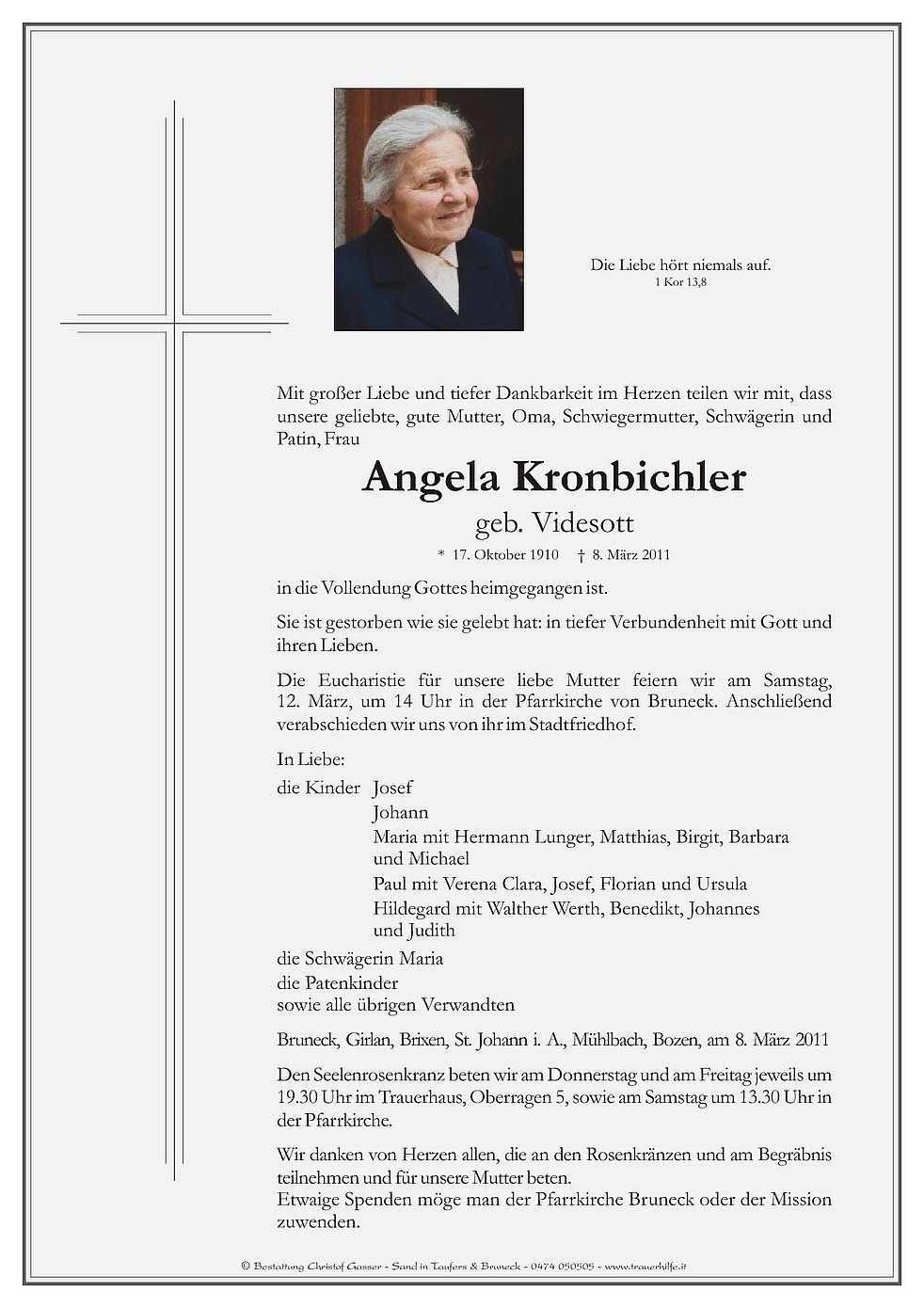 Die Liebe hört niemals auf.
1 Kor 13,8

Mit großer Liebe und tiefer Dankbarkeit im Herzen teilen wir mit, dass unsere geliebte, gute Mutter, Oma, Schwiegermutter, Schwägerin und Patin, Frau

Angela Kronbichler

geb. Videsott

* 17. Oktober 1910 † 8. März 2011

in die Vollendung Gottes heimgegangen ist.

Sie ist gestorben wie sie gelebt hat: in tiefer Verbundenheit mit Gott und ihren Lieben.

Die Eucharistie für unsere liebe Mutter feiern wir am Samstag, 12. März, um 14 Uhr in der Pfarrkirche von Bruneck. Anschließend verabschieden wir uns von ihr im Stadtfriedhof.

In Liebe:
die Kinder Josef
Johann
Maria mit Hermann Lunger, Matthias, Birgit, Barbara und Michael
Paul mit Verena Clara, Josef, Florian und Ursula
Hildegard mit Walther Werth, Benedikt, Johannes und Judith
die Schwägerin Maria
die Patenkinder
sowie alle übrigen Verwandten

Bruneck, Girlan, Brixen, St. Johann i. A., Mühlbach, Bozen, am 8. März 2011

Den Seelenrosenkranz beten wir am Donnerstag und am Freitag jeweils um 19.30 Uhr im Trauerhaus, Oberragen 5, sowie am Samstag um 13.30 Uhr in der Pfarrkirche.

Wir danken von Herzen allen, die an den Rosenkränzen und am Begräbnis teilnehmen und für unsere Mutter beten.
Etwaige Spenden möge man der Pfarrkirche Bruneck oder der Mission zuwenden.

© Bestattung Christof Gasser - Sand in Taufers & Bruneck - 0474 050505 - www.trauerhilfe.it